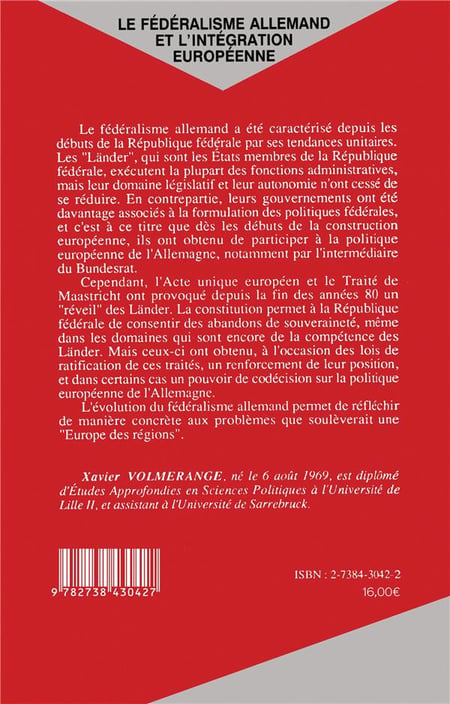 LE FÉDÉRALISME ALLEMAND ET L'INTÉGRATION EUROPÉENNE

Le fédéralisme allemand a été caractérisé depuis les débuts de la République fédérale par ses tendances unitaires. Les "Länder", qui sont les États membres de la République fédérale, exécutent la plupart des fonctions administratives, mais leur domaine législatif et leur autonomie n'ont cessé de se réduire. En contrepartie, leurs gouvernements ont été davantage associés à la formulation des politiques fédérales, et c'est à ce titre que dès les débuts de la construction européenne, ils ont obtenu de participer à la politique européenne de l'Allemagne, notamment par l'intermédiaire du Bundesrat.

Cependant, l'Acte unique européen et le Traité de Maastricht ont provoqué depuis la fin des années 80 un "réveil" des Länder. La constitution permet à la République fédérale de consentir des abandons de souveraineté, même dans les domaines qui sont encore de la compétence des Länder. Mais ceux-ci ont obtenu, à l'occasion des lois de ratification de ces traités, un renforcement de leur position, et dans certains cas un pouvoir de codécision sur la politique européenne de l'Allemagne.

L'évolution du fédéralisme allemand permet de réfléchir de manière concrète aux problèmes que soulèverait une "Europe des régions".

Xavier VOLMERANGE, né le 6 août 1969, est diplômé d'Études Approfondies en Sciences Politiques à l'Université de Lille II, et assistant à l'Université de Sarrebruck.

9 782738 430427

ISBN : 2-7384-3042-2
16,00€